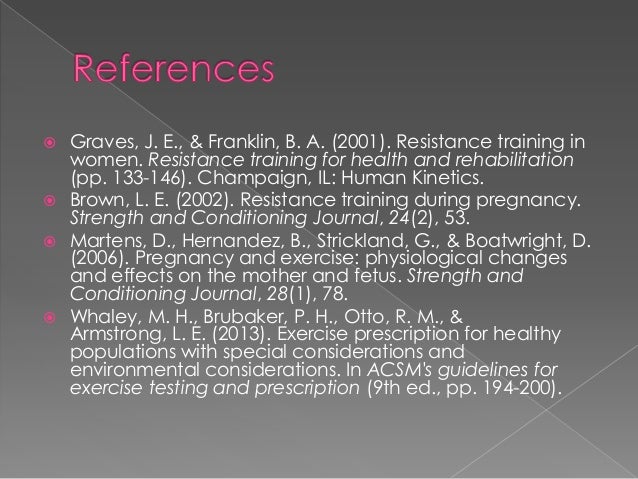 References

• Graves, J. E., & Franklin, B. A. (2001). Resistance training in women. Resistance training for health and rehabilitation (pp. 133-146). Champaign, IL: Human Kinetics.
• Brown, L. E. (2002). Resistance training during pregnancy. Strength and Conditioning Journal, 24(2), 53.
• Martens, D., Hernandez, B., Strickland, G., & Boatwright, D. (2006). Pregnancy and exercise: physiological changes and effects on the mother and fetus. Strength and Conditioning Journal, 28(1), 78.
• Whaley, M. H., Brubaker, P. H., Otto, R. M., & Armstrong, L. E. (2013). Exercise prescription for healthy populations with special considerations and environmental considerations. In ACSM's guidelines for exercise testing and prescription (9th ed., pp. 194-200).